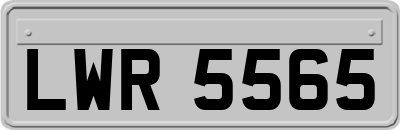 LWR 5565